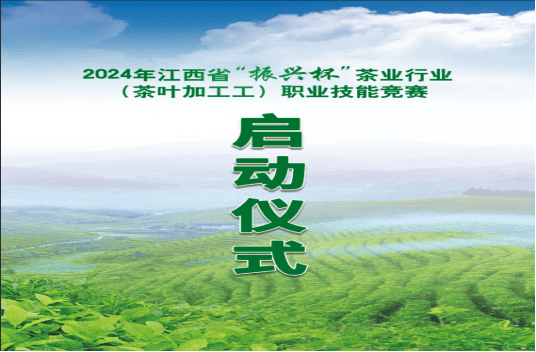 2024年江西省“振兴杯”茶业行业（茶叶加工工）职业技能竞赛

启动仪式